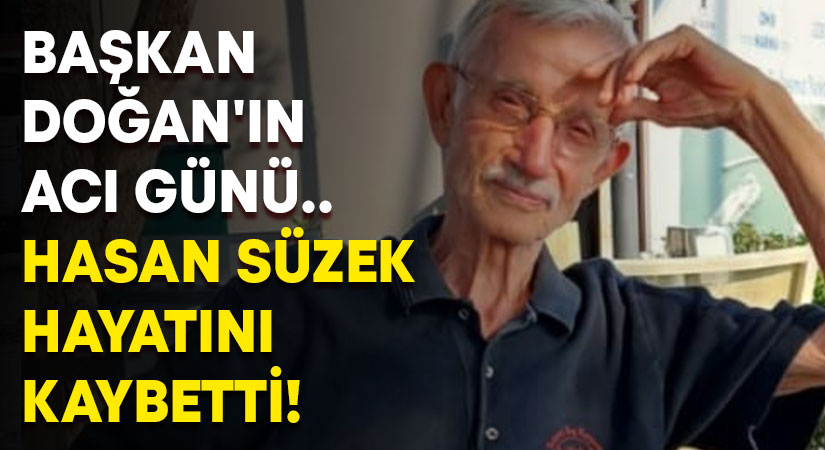 BAŞKAN DOĞAN'IN ACI GÜNÜ..
HASAN SÜZEK HAYATINI KAYBETTİ!